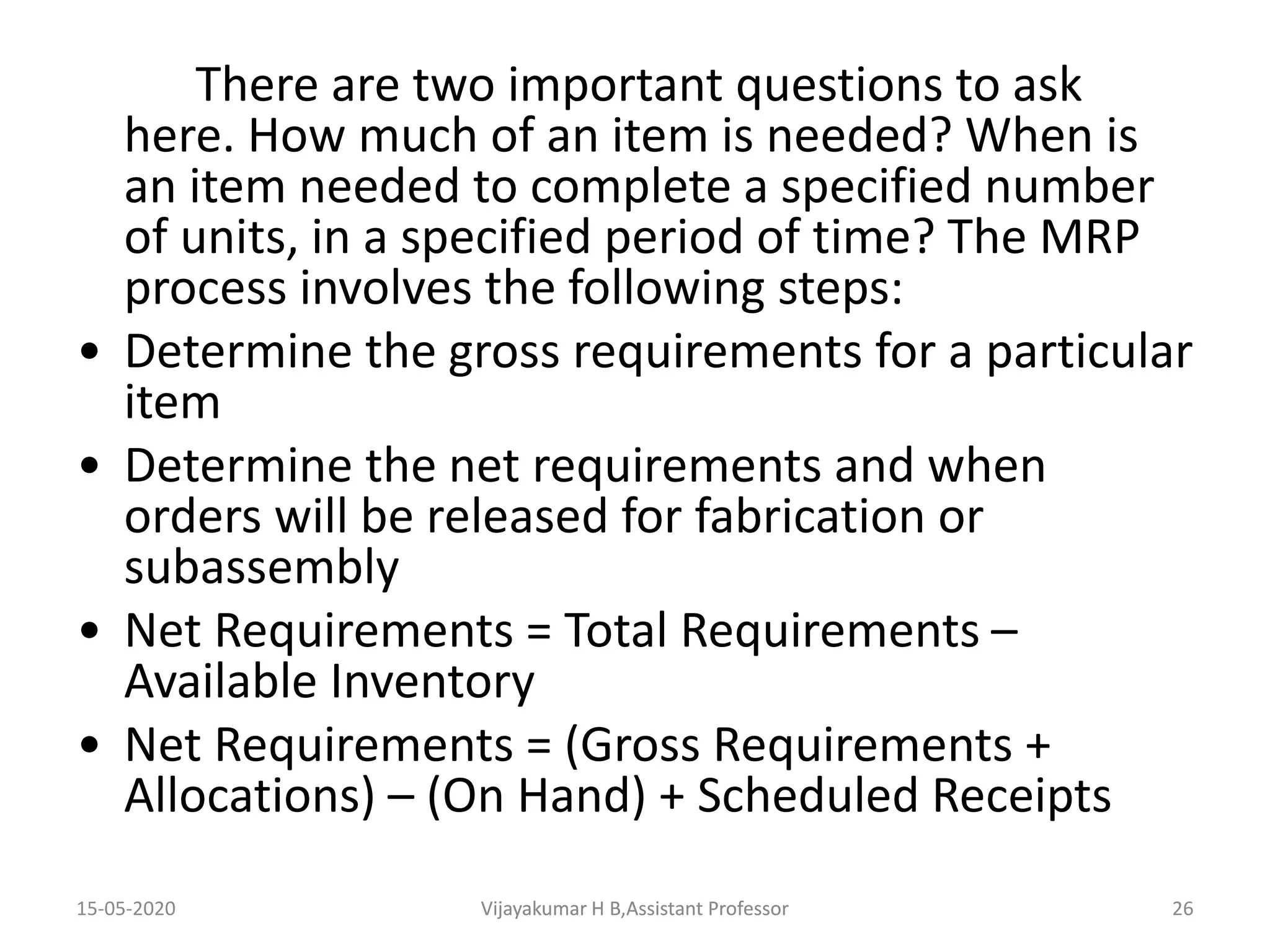 There are two important questions to ask here. How much of an item is needed? When is an item needed to complete a specified number of units, in a specified period of time? The MRP process involves the following steps:

• Determine the gross requirements for a particular item

• Determine the net requirements and when orders will be released for fabrication or subassembly

• Net Requirements = Total Requirements – Available Inventory

• Net Requirements = (Gross Requirements + Allocations) – (On Hand) + Scheduled Receipts

15-05-2020 Vijayakumar H B,Assistant Professor 26